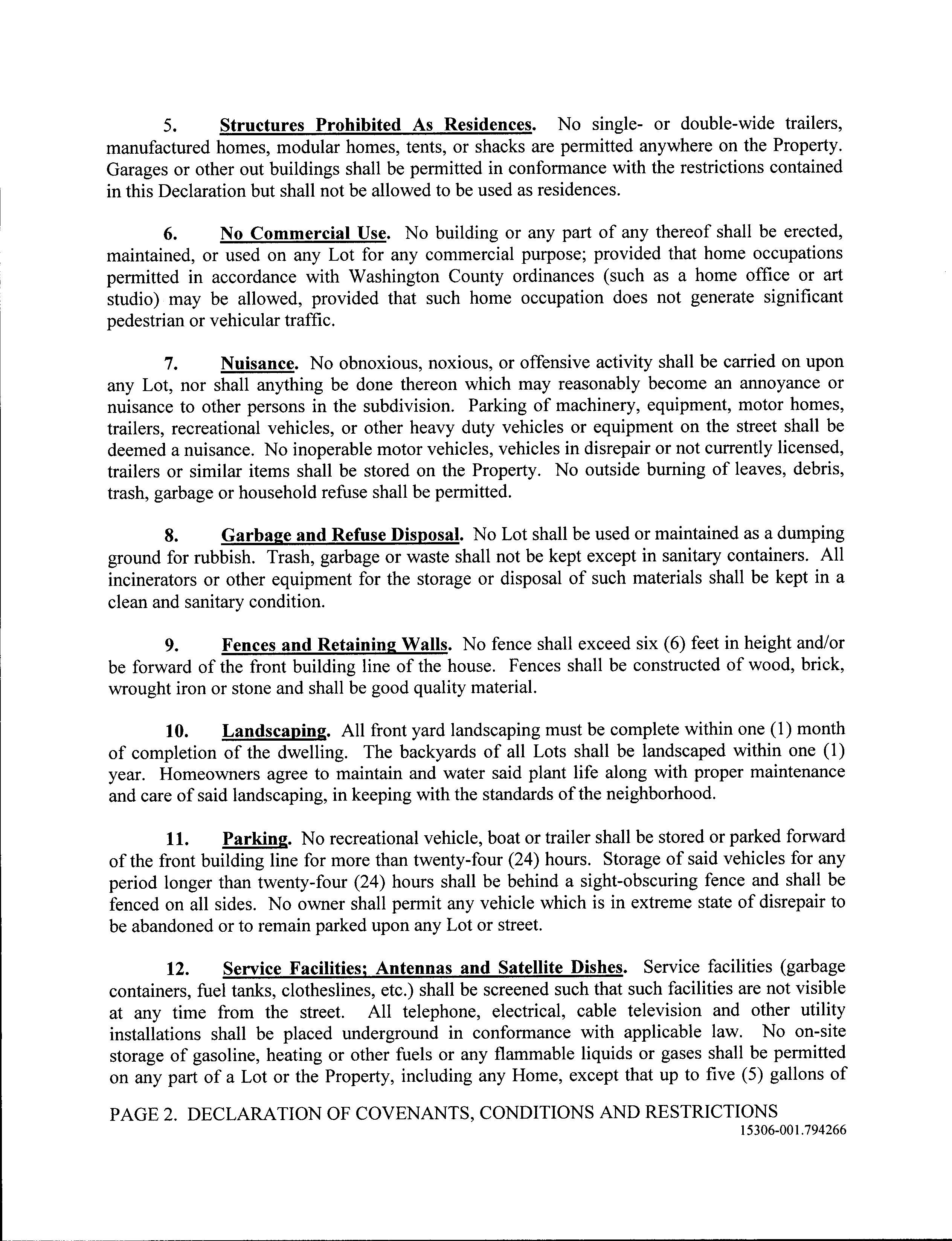 5. Structures Prohibited As Residences. No single- or double-wide trailers, manufactured homes, modular homes, tents, or shacks are permitted anywhere on the Property. Garages or other out buildings shall be permitted in conformance with the restrictions contained in this Declaration but shall not be allowed to be used as residences.

6. No Commercial Use. No building or any part of any thereof shall be erected, maintained, or used on any Lot for any commercial purpose; provided that home occupations permitted in accordance with Washington County ordinances (such as a home office or art studio) may be allowed, provided that such home occupation does not generate significant pedestrian or vehicular traffic.

7. Nuisance. No obnoxious, noxious, or offensive activity shall be carried on upon any Lot, nor shall anything be done thereon which may reasonably become an annoyance or nuisance to other persons in the subdivision. Parking of machinery, equipment, motor homes, trailers, recreational vehicles, or other heavy duty vehicles or equipment on the street shall be deemed a nuisance. No inoperable motor vehicles, vehicles in disrepair or not currently licensed, trailers or similar items shall be stored on the Property. No outside burning of leaves, debris, trash, garbage or household refuse shall be permitted.

8. Garbage and Refuse Disposal. No Lot shall be used or maintained as a dumping ground for rubbish. Trash, garbage or waste shall not be kept except in sanitary containers. All incinerators or other equipment for the storage or disposal of such materials shall be kept in a clean and sanitary condition.

9. Fences and Retaining Walls. No fence shall exceed six (6) feet in height and/or be forward of the front building line of the house. Fences shall be constructed of wood, brick, wrought iron or stone and shall be good quality material.

10. Landscaping. All front yard landscaping must be complete within one (1) month of completion of the dwelling. The backyards of all Lots shall be landscaped within one (1) year. Homeowners agree to maintain and water said plant life along with proper maintenance and care of said landscaping, in keeping with the standards of the neighborhood.

11. Parking. No recreational vehicle, boat or trailer shall be stored or parked forward of the front building line for more than twenty-four (24) hours. Storage of said vehicles for any period longer than twenty-four (24) hours shall be behind a sight-obscuring fence and shall be fenced on all sides. No owner shall permit any vehicle which is in extreme state of disrepair to be abandoned or to remain parked upon any Lot or street.

12. Service Facilities; Antennas and Satellite Dishes. Service facilities (garbage containers, fuel tanks, clotheslines, etc.) shall be screened such that such facilities are not visible at any time from the street. All telephone, electrical, cable television and other utility installations shall be placed underground in conformance with applicable law. No on-site storage of gasoline, heating or other fuels or any flammable liquids or gases shall be permitted on any part of a Lot or the Property, including any Home, except that up to five (5) gallons of

PAGE 2. DECLARATION OF COVENANTS, CONDITIONS AND RESTRICTIONS
15306-001.794266